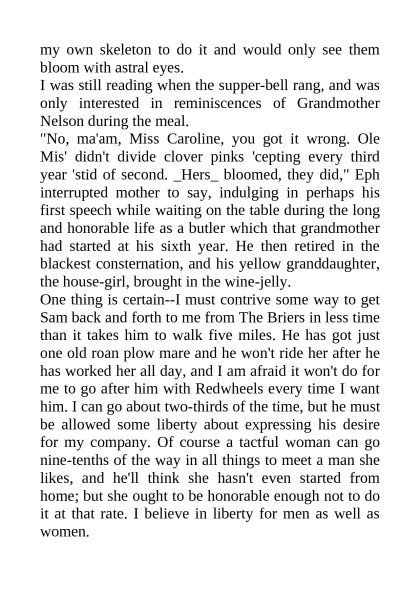 my own skeleton to do it and would only see them bloom with astral eyes.
I was still reading when the supper-bell rang, and was only interested in reminiscences of Grandmother Nelson during the meal.
"No, ma'am, Miss Caroline, you got it wrong. Ole Mis' didn't divide clover pinks 'cepting every third year 'stid of second. _Hers_ bloomed, they did," Eph interrupted mother to say, indulging in perhaps his first speech while waiting on the table during the long and honorable life as a butler which that grandmother had started at his sixth year. He then retired in the blackest consternation, and his yellow granddaughter, the house-girl, brought in the wine-jelly.
One thing is certain--I must contrive some way to get Sam back and forth to me from The Briers in less time than it takes him to walk five miles. He has got just one old roan plow mare and he won't ride her after he has worked her all day, and I am afraid it won't do for me to go after him with Redwheels every time I want him. I can go about two-thirds of the time, but he must be allowed some liberty about expressing his desire for my company. Of course a tactful woman can go nine-tenths of the way in all things to meet a man she likes, and he'll think she hasn't even started from home; but she ought to be honorable enough not to do it at that rate. I believe in liberty for men as well as women.